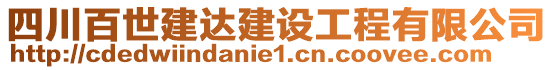 四川百世建达建设工程有限公司
http://cdedwiindanie1.cn.coovee.com